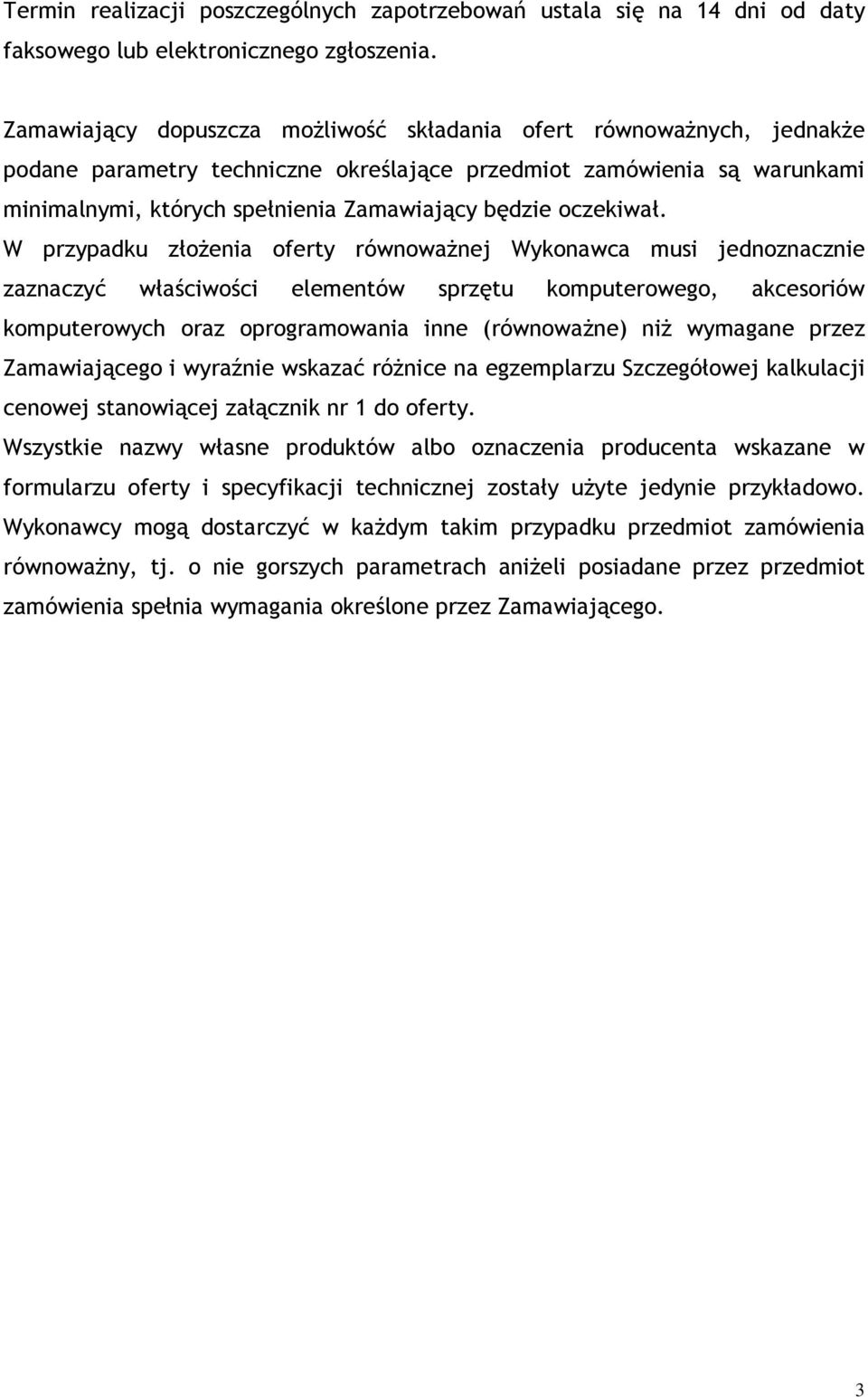 Termin realizacji poszczególnych zapotrzebowań ustala się na 14 dni od daty faksowego lub elektronicznego zgłoszenia.

Zamawiający dopuszcza możliwość składania ofert równoważnych, jednakże podane parametry techniczne określające przedmiot zamówienia są warunkami minimalnymi, których spełnienia Zamawiający będzie oczekiwał.
W przypadku złożenia oferty równoważnej Wykonawca musi jednoznacznie zaznaczyć właściwości elementów sprzętu komputerowego, akcesoriów komputerowych oraz oprogramowania inne (równoważne) niż wymagane przez Zamawiającego i wyraźnie wskazać różnice na egzemplarzu Szczegółowej kalkulacji cenowej stanowiącej załącznik nr 1 do oferty.
Wszystkie nazwy własne produktów albo oznaczenia producenta wskazane w formularzu oferty i specyfikacji technicznej zostały użyte jedynie przykładowo. Wykonawcy mogą dostarczyć w każdym takim przypadku przedmiot zamówienia równoważny, tj. o nie gorszych parametrach aniżeli posiadane przez przedmiot zamówienia spełnia wymagania określone przez Zamawiającego.

3